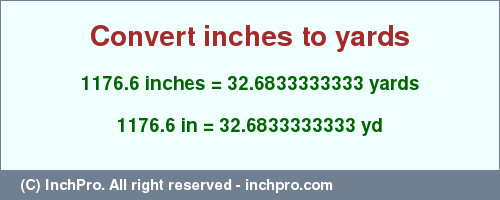 Convert inches to yards

1176.6 inches = 32.6833333333 yards

1176.6 in = 32.6833333333 yd

(C) InchPro. All right reserved - inchpro.com